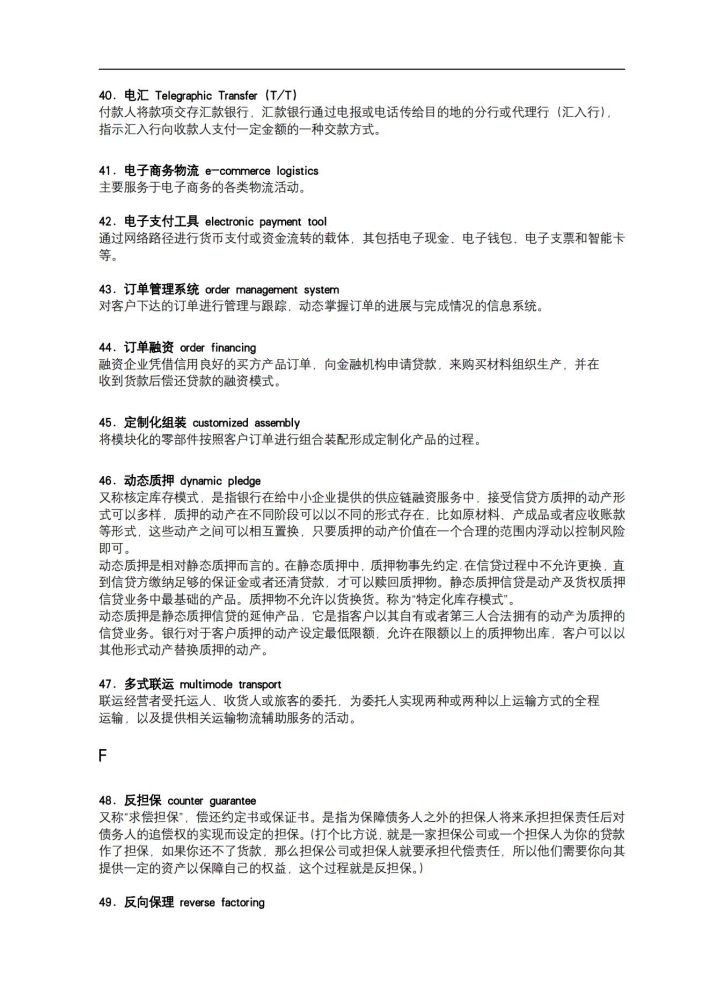 40．电汇 Telegraphic Transfer（T/T）
付款人将款项交存汇款银行，汇款银行通过电报或电话传给目的地的分行或代理行（汇入行），指示汇入行向收款人支付一定金额的一种交款方式。

41．电子商务物流 e-commerce logistics
主要服务于电子商务的各类物流活动。

42．电子支付工具 electronic payment tool
通过网络路径进行货币支付或资金流转的载体，其包括电子现金，电子钱包，电子支票和智能卡等。

43．订单管理系统 order management system
对客户下达的订单进行管理与跟踪，动态掌握订单的进展与完成情况的信息系统。

44．订单融资 order financing
融资企业凭借信用良好的买方产品订单，向金融机构申请贷款，来购买材料组织生产，并在收到货款后偿还贷款的融资模式。

45．定制化组装 customized assembly
将模块化的零部件按照客户订单进行组合装配形成定制化产品的过程。

46．动态质押 dynamic pledge
又称核定库存模式，是指银行在给中小企业提供的供应链融资服务中，接受信贷方质押的动产形式可以多样，质押的动产在不同阶段可以以不同的形式存在，比如原材料、产成品或者应收账款等形式，这些动产之间可以相互置换，只要质押的动产价值在一个合理的范围内浮动以控制风险即可。
动态质押是相对静态质押而言的。在静态质押中，质押物事先约定.在信贷过程中不允许更换，直到信贷方缴纳足够的保证金或者还清贷款，才可以赎回质押物。静态质押信贷是动产及货权质押信贷业务中最基础的产品。质押物不允许以货换货。称为"特定化库存模式"。
动态质押是静态质押信贷的延伸产品，它是指客户以其自有或者第三人合法拥有的动产为质押的信贷业务。银行对于客户质押的动产设定最低限额，允许在限额以上的质押物出库，客户可以以其他形式动产替换质押的动产。

47．多式联运 multimode transport
联运经营者受托运人、收货人或旅客的委托，为委托人实现两种或两种以上运输方式的全程运输，以及提供相关运输物流辅助服务的活动。

F

48．反担保 counter guarantee
又称"求偿担保"，偿还约定书或保证书。是指为保障债务人之外的担保人将来承担担保责任后对债务人的追偿权的实现而设定的担保。(打个比方说，就是一家担保公司或一个担保人为你的贷款作了担保，如果你还不了货款，那么担保公司或担保人就要承担代偿责任，所以他们需要你向其提供一定的资产以保障自己的权益，这个过程就是反担保。)

49．反向保理 reverse factoring